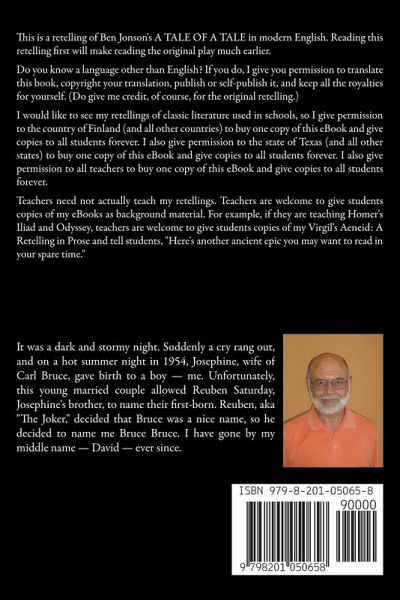 This is a retelling of Ben Jonson's A TALE OF A TALE in modern English. Reading this retelling first will make reading the original play much earlier.

Do you know a language other than English? If you do, I give you permission to translate this book, copyright your translation, publish or self-publish it, and keep all the royalties for yourself. (Do give me credit, of course, for the original retelling.)

I would like to see my retellings of classic literature used in schools, so I give permission to the country of Finland (and all other countries) to buy one copy of this eBook and give copies to all students forever. I also give permission to the state of Texas (and all other states) to buy one copy of this eBook and give copies to all students forever. I also give permission to all teachers to buy one copy of this eBook and give copies to all students forever.

Teachers need not actually teach my retellings. Teachers are welcome to give students copies of my eBooks as background material. For example, if they are teaching Homer's Iliad and Odyssey, teachers are welcome to give students copies of my Virgil's Aeneid: A Retelling in Prose and tell students, "Here's another ancient epic you may want to read in your spare time."

It was a dark and stormy night. Suddenly a cry rang out, and on a hot summer night in 1954, Josephine, wife of Carl Bruce, gave birth to a boy — me. Unfortunately, this young married couple allowed Reuben Saturday, Josephine's brother, to name their first-born. Reuben, aka "The Joker," decided that Bruce was a nice name, so he decided to name me Bruce Bruce. I have gone by my middle name — David — ever since.

ISBN 979-8-201-05065-8

90000

9 798201 050658